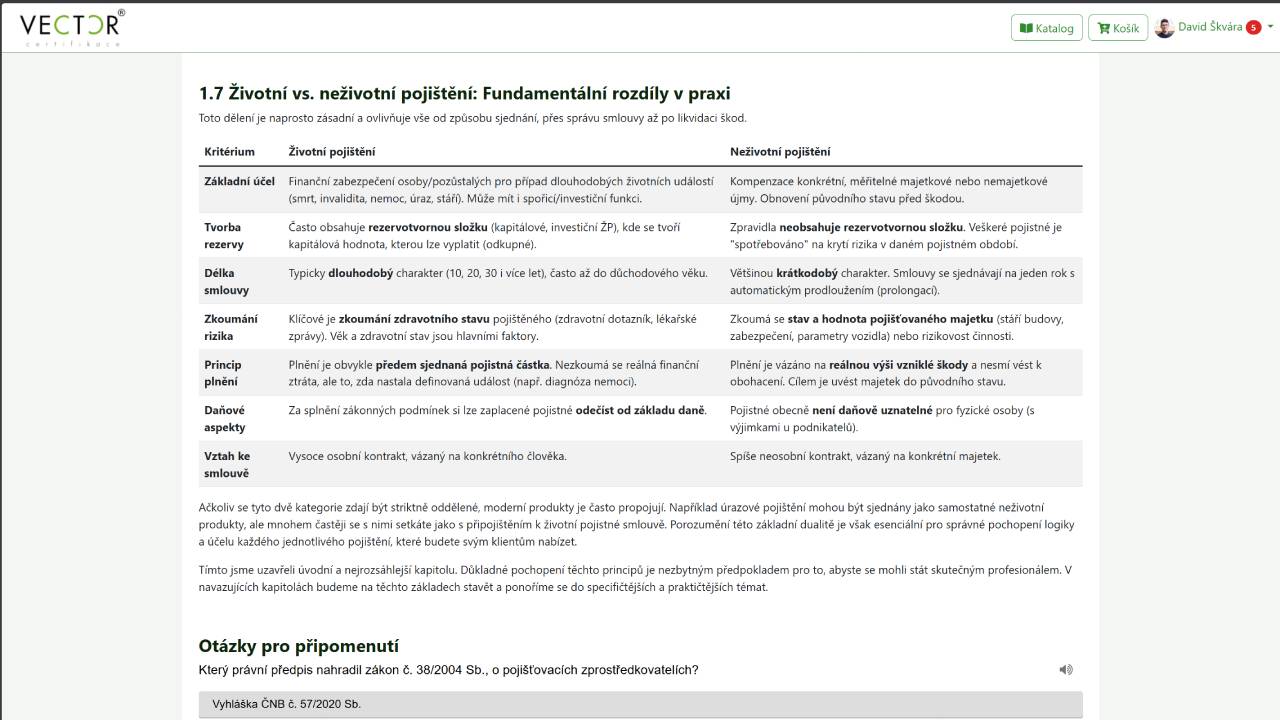 VECTOR®
certifikace

Katalog
Košík
David Škvára 5

1.7 Životní vs. neživotní pojištění: Fundamentální rozdíly v praxi

Toto dělení je naprosto zásadní a ovlivňuje vše od způsobu sjednání, přes správu smlouvy až po likvidaci škod.

| Kritérium | Životní pojištění | Neživotní pojištění |
|---|---|---|
| Základní účel | Finanční zabezpečení osoby/pozůstalých pro případ dlouhodobých životních událostí (smrt, invalidita, nemoc, úraz, stáří). Může mít i spořicí/investiční funkci. | Kompenzace konkrétní, měřitelné majetkové nebo nemajetkové újmy. Obnovení původního stavu před škodou. |
| Tvorba rezervy | Často obsahuje rezervotvornou složku (kapitálové, investiční ŽP), kde se tvoří kapitálová hodnota, kterou lze vyplatit (odkupné). | Zpravidla neobsahuje rezervotvornou složku. Veškeré pojistné je "spotřebováno" na krytí rizika v daném pojistném období. |
| Délka smlouvy | Typicky dlouhodobý charakter (10, 20, 30 i více let), často až do důchodového věku. | Většinou krátkodobý charakter. Smlouvy se sjednávají na jeden rok s automatickým prodloužením (prolongací). |
| Zkoumání rizika | Klíčové je zkoumání zdravotního stavu pojištěného (zdravotní dotazník, lékařské zprávy). Věk a zdravotní stav jsou hlavními faktory. | Zkoumá se stav a hodnota pojišťovaného majetku (stáří budovy, zabezpečení, parametry vozidla) nebo rizikovost činnosti. |
| Princip plnění | Plnění je obvykle předem sjednaná pojistná částka. Nezkoumá se reálná finanční ztráta, ale to, zda nastala definovaná událost (např. diagnóza nemoci). | Plnění je vázáno na reálnou výši vzniklé škody a nesmí vést k obohacení. Cílem je uvést majetek do původního stavu. |
| Daňové aspekty | Za splnění zákonných podmínek si lze zaplacené pojistné odečíst od základu daně. | Pojistné obecně není daňově uznatelné pro fyzické osoby (s výjimkami u podnikatelů). |
| Vztah ke smlouvě | Vysoce osobní kontrakt, vázaný na konkrétního člověka. | Spíše neosobní kontrakt, vázaný na konkrétní majetek. |

Ačkoliv se tyto dvě kategorie zdají být striktně oddělené, moderní produkty je často propojují. Například úrazové pojištění mohou být sjednány jako samostatné neživotní produkty, ale mnohem častěji se s nimi setkáte jako s připojištěním k životní pojistné smlouvě. Porozumění této základní dualitě je však esenciální pro správné pochopení logiky a účelu každého jednotlivého pojištění, které budete svým klientům nabízet.

Tímto jsme uzavřeli úvodní a nejrozsáhlejší kapitolu. Důkladné pochopení těchto principů je nezbytným předpokladem pro to, abyste se mohli stát skutečným profesionálem. V navazujících kapitolách budeme na těchto základech stavět a ponoříme se do specifičtějších a praktičtějších témat.

Otázky pro připomenutí

Který právní předpis nahradil zákon č. 38/2004 Sb., o pojišťovacích zprostředkovatelích?

Vyhláška ČNB č. 57/2020 Sb.